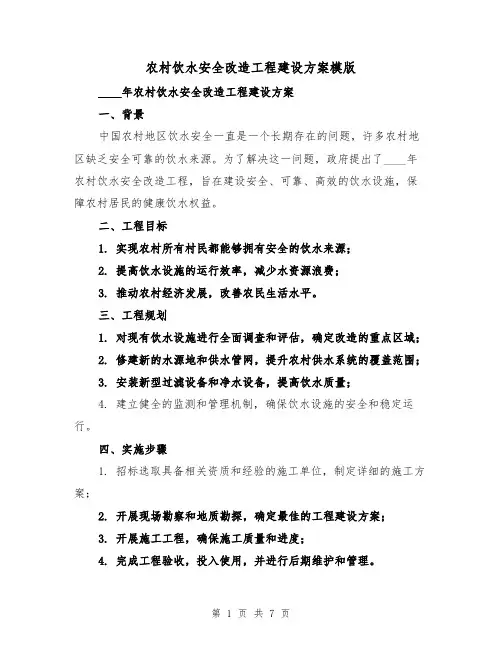 农村饮水安全改造工程建设方案模版

____年农村饮水安全改造工程建设方案

一、背景

中国农村地区饮水安全一直是一个长期存在的问题，许多农村地区缺乏安全可靠的饮水来源。为了解决这一问题，政府提出了____年农村饮水安全改造工程，旨在建设安全、可靠、高效的饮水设施，保障农村居民的健康饮水权益。

二、工程目标

1. 实现农村所有村民都能够拥有安全的饮水来源；

2. 提高饮水设施的运行效率，减少水资源浪费；

3. 推动农村经济发展，改善农民生活水平。

三、工程规划

1. 对现有饮水设施进行全面调查和评估，确定改造的重点区域；

2. 修建新的水源地和供水管网，提升农村供水系统的覆盖范围；

3. 安装新型过滤设备和净水设备，提高饮水质量；

4. 建立健全的监测和管理机制，确保饮水设施的安全和稳定运行。

四、实施步骤

1. 招标选取具备相关资质和经验的施工单位，制定详细的施工方案；

2. 开展现场勘察和地质勘探，确定最佳的工程建设方案；

3. 开展施工工程，确保施工质量和进度；

4. 完成工程验收，投入使用，并进行后期维护和管理。

第 1 页 共 7 页